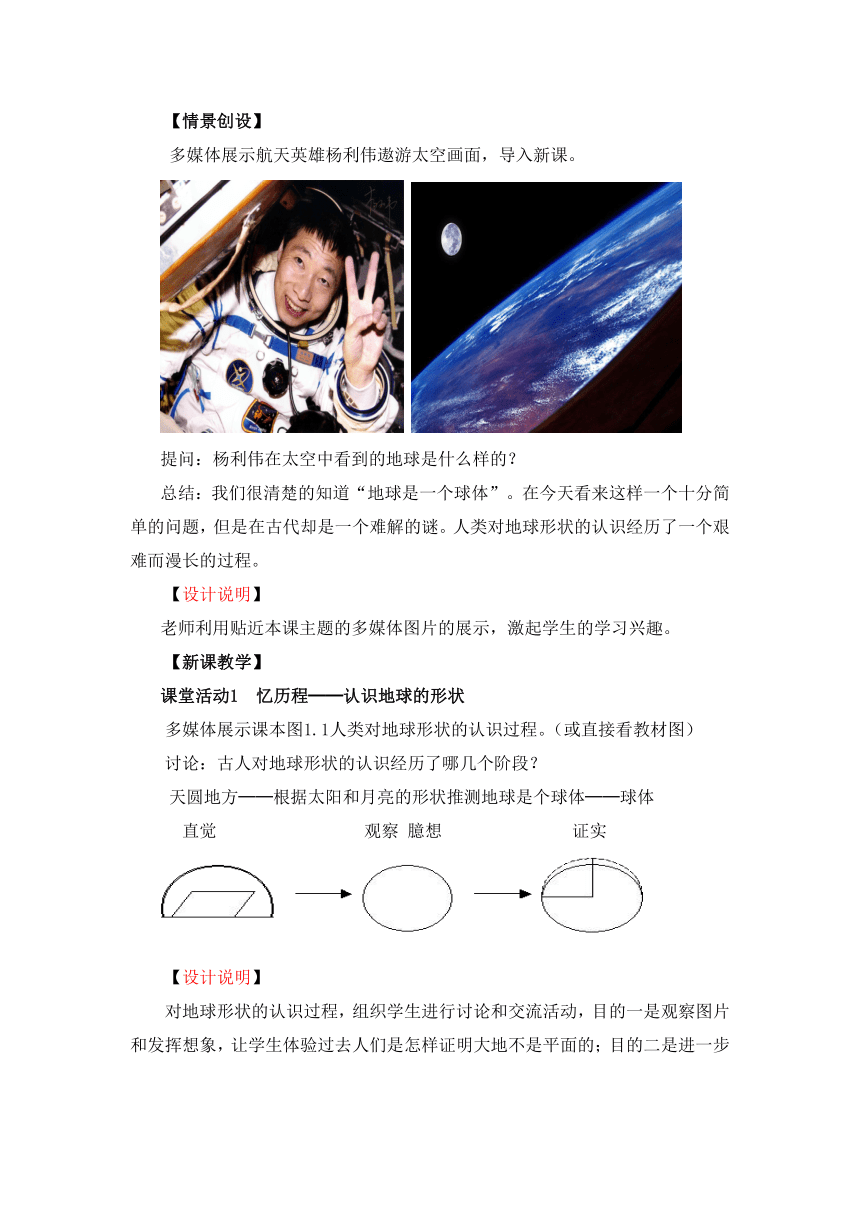 【情景创设】

多媒体展示航天英雄杨利伟遨游太空画面，导入新课。

提问：杨利伟在太空中看到的地球是什么样的？

总结：我们很清楚的知道“地球是一个球体”。在今天看来这样一个十分简单的问题，但是在古代却是一个难解的谜。人类对地球形状的认识经历了一个艰难而漫长的过程。

【设计说明】

老师利用贴近本课主题的多媒体图片的展示，激起学生的学习兴趣。

【新课教学】

课堂活动1　忆历程——认识地球的形状

多媒体展示课本图1.1人类对地球形状的认识过程。（或直接看教材图）

讨论：古人对地球形状的认识经历了哪几个阶段？

天圆地方——根据太阳和月亮的形状推测地球是个球体——球体

直觉　　观察 臆想　　证实

【设计说明】

对地球形状的认识过程，组织学生进行讨论和交流活动，目的一是观察图片和发挥想象，让学生体验过去人们是怎样证明大地不是平面的；目的二是进一步